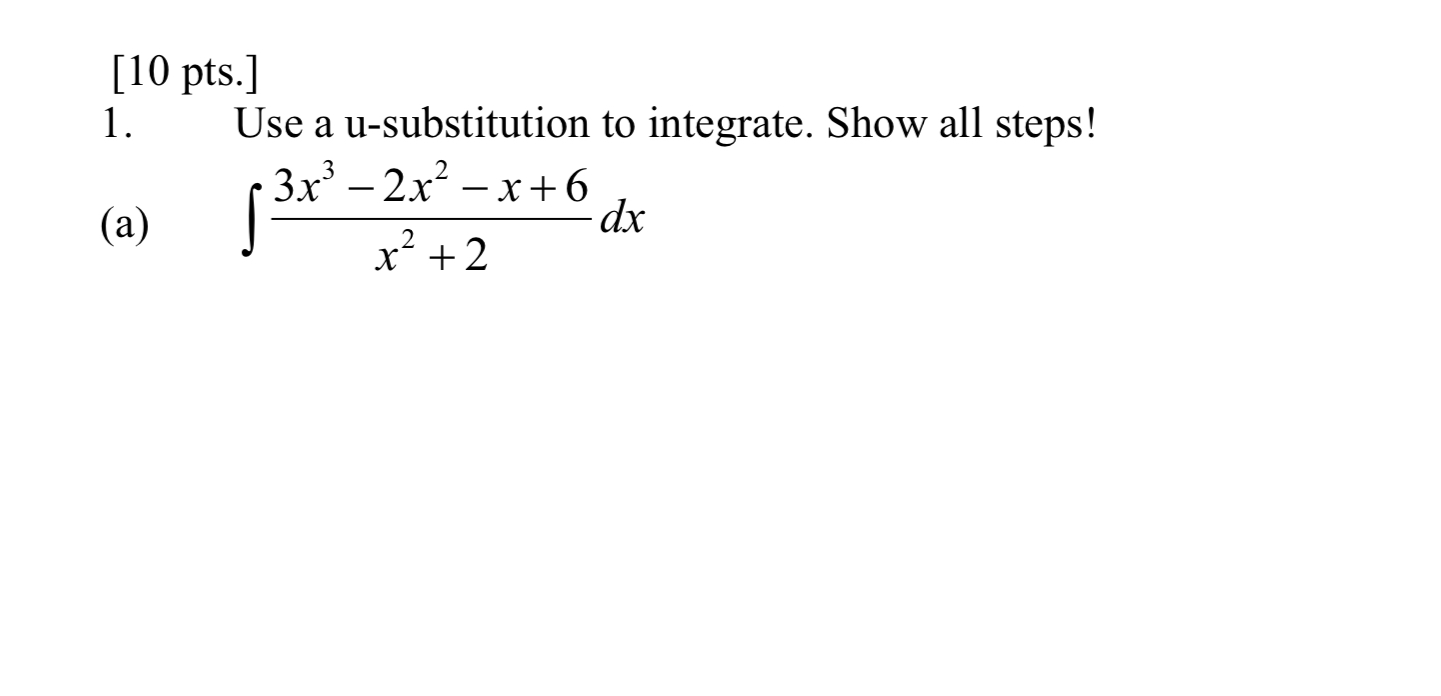 [10 pts.]
1. Use a u-substitution to integrate. Show all steps!

(a) $\int \frac{3x^3 - 2x^2 - x + 6}{x^2 + 2} dx$